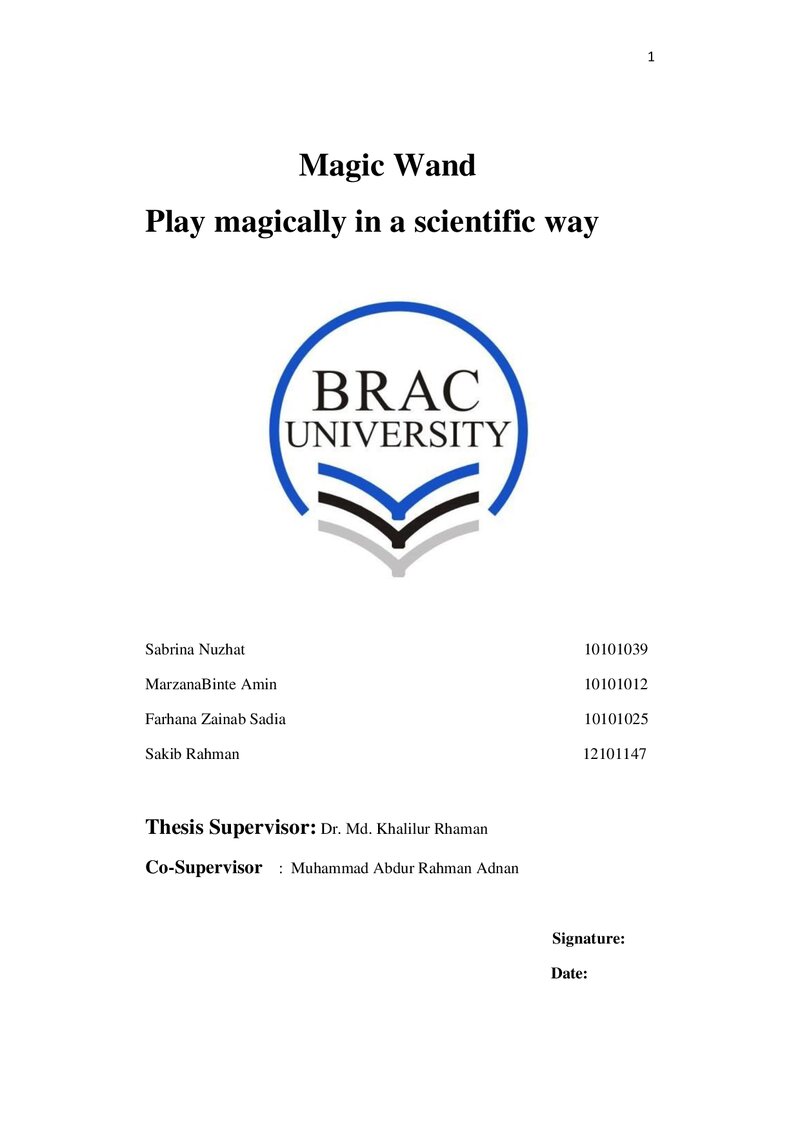 1

Magic Wand

Play magically in a scientific way

BRAC
UNIVERSITY

Sabrina Nuzhat 10101039

MarzanaBinte Amin 10101012

Farhana Zainab Sadia 10101025

Sakib Rahman 12101147

Thesis Supervisor: Dr. Md. Khalilur Rhaman

Co-Supervisor : Muhammad Abdur Rahman Adnan

Signature:

Date: